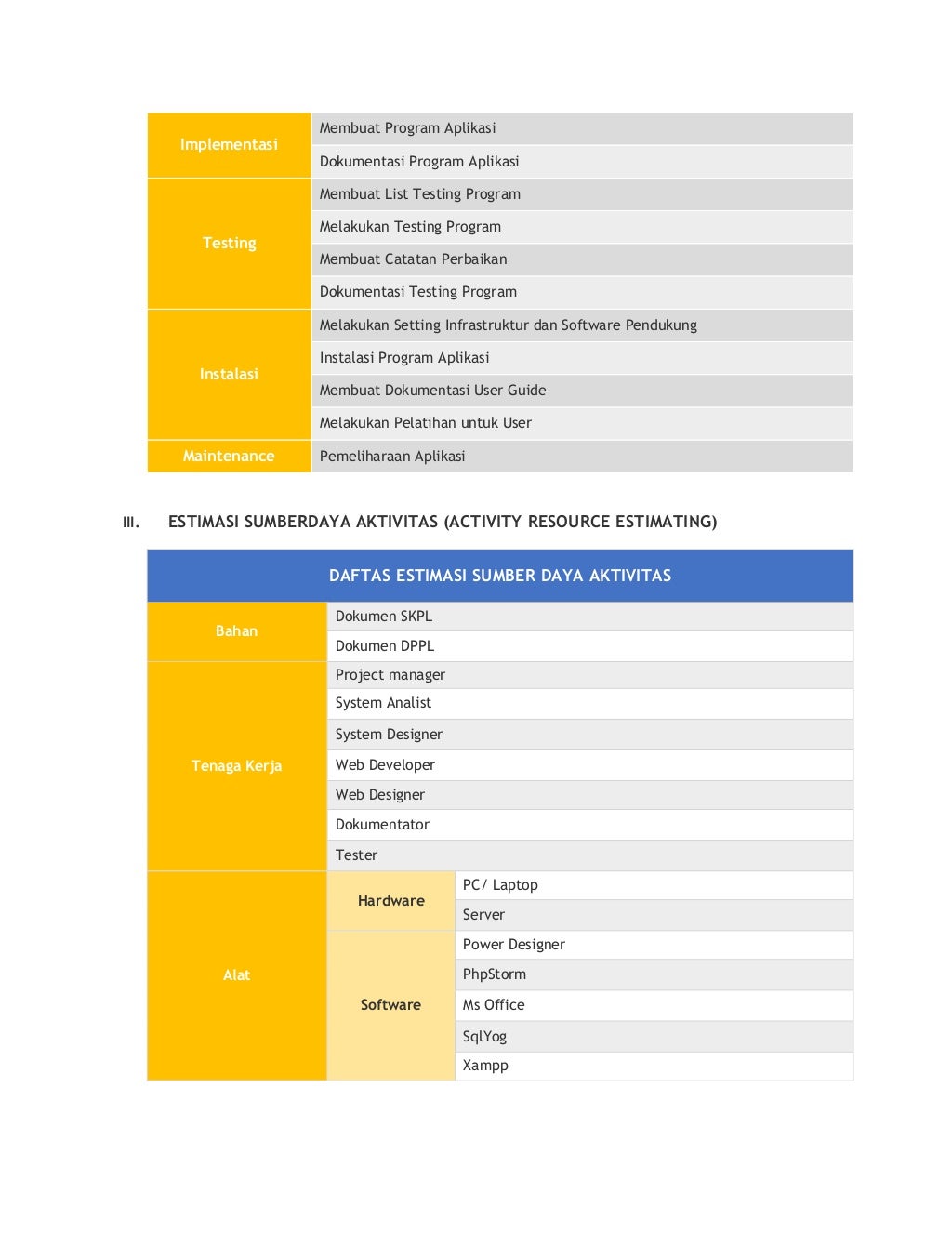 | | |
|---|---|
| Implementasi | Membuat Program Aplikasi |
| | Dokumentasi Program Aplikasi |
| Testing | Membuat List Testing Program |
| | Melakukan Testing Program |
| | Membuat Catatan Perbaikan |
| | Dokumentasi Testing Program |
| Instalasi | Melakukan Setting Infrastruktur dan Software Pendukung |
| | Instalasi Program Aplikasi |
| | Membuat Dokumentasi User Guide |
| | Melakukan Pelatihan untuk User |
| Maintenance | Pemeliharaan Aplikasi |

III. ESTIMASI SUMBERDAYA AKTIVITAS (ACTIVITY RESOURCE ESTIMATING)

| DAFTAS ESTIMASI SUMBER DAYA AKTIVITAS | | |
|---|---|---|
| Bahan | Dokumen SKPL | |
| | Dokumen DPPL | |
| Tenaga Kerja | Project manager | |
| | System Analist | |
| | System Designer | |
| | Web Developer | |
| | Web Designer | |
| | Dokumentator | |
| | Tester | |
| Alat | Hardware | PC/ Laptop |
| | | Server |
| | Software | Power Designer |
| | | PhpStorm |
| | | Ms Office |
| | | SqlYog |
| | | Xampp |